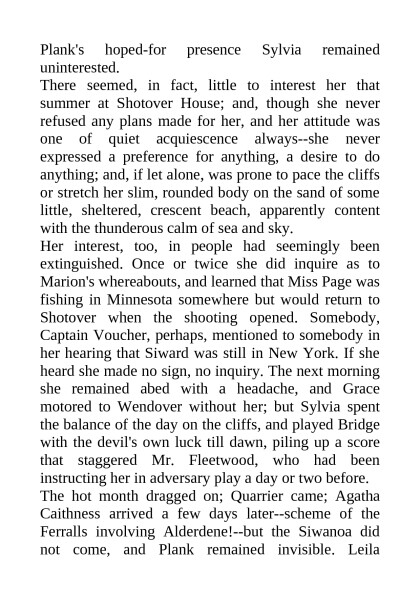 Plank's hoped-for presence Sylvia remained uninterested.

There seemed, in fact, little to interest her that summer at Shotover House; and, though she never refused any plans made for her, and her attitude was one of quiet acquiescence always--she never expressed a preference for anything, a desire to do anything; and, if let alone, was prone to pace the cliffs or stretch her slim, rounded body on the sand of some little, sheltered, crescent beach, apparently content with the thunderous calm of sea and sky.

Her interest, too, in people had seemingly been extinguished. Once or twice she did inquire as to Marion's whereabouts, and learned that Miss Page was fishing in Minnesota somewhere but would return to Shotover when the shooting opened. Somebody, Captain Voucher, perhaps, mentioned to somebody in her hearing that Siward was still in New York. If she heard she made no sign, no inquiry. The next morning she remained abed with a headache, and Grace motored to Wendover without her; but Sylvia spent the balance of the day on the cliffs, and played Bridge with the devil's own luck till dawn, piling up a score that staggered Mr. Fleetwood, who had been instructing her in adversary play a day or two before.

The hot month dragged on; Quarrier came; Agatha Caithness arrived a few days later--scheme of the Ferralls involving Alderdene!--but the Siwanoa did not come, and Plank remained invisible. Leila